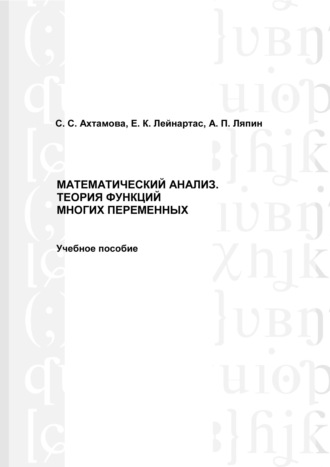 С. С. Ахтамова, Е. К. Лейнартас, А. П. Ляпин

МАТЕМАТИЧЕСКИЙ АНАЛИЗ. ТЕОРИЯ ФУНКЦИЙ МНОГИХ ПЕРЕМЕННЫХ

Учебное пособие